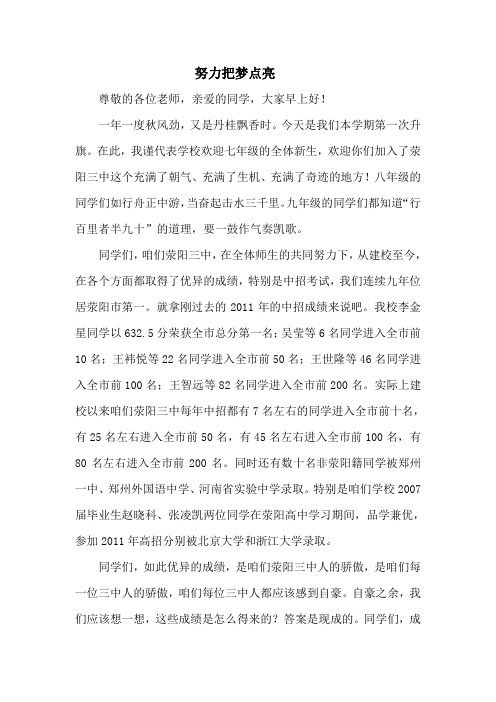 努力把梦点亮

尊敬的各位老师，亲爱的同学，大家早上好！

一年一度秋风劲，又是丹桂飘香时。今天是我们本学期第一次升旗。在此，我谨代表学校欢迎七年级的全体新生，欢迎你们加入了荥阳三中这个充满了朝气、充满了生机、充满了奇迹的地方！八年级的同学们如行舟正中游，当奋起击水三千里。九年级的同学们都知道“行百里者半九十”的道理，要一鼓作气奏凯歌。

同学们，咱们荥阳三中，在全体师生的共同努力下，从建校至今，在各个方面都取得了优异的成绩，特别是中招考试，我们连续九年位居荥阳市第一。就拿刚过去的 2011 年的中招成绩来说吧。我校李金星同学以 632.5 分荣获全市总分第一名；吴莹等 6 名同学进入全市前 10 名；王祎悦等 22 名同学进入全市前 50 名；王世隆等 46 名同学进入全市前 100 名；王智远等 82 名同学进入全市前 200 名。实际上建校以来咱们荥阳三中每年中招都有 7 名左右的同学进入全市前十名，有 25 名左右进入全市前 50 名，有 45 名左右进入全市前 100 名，有 80 名左右进入全市前 200 名。同时还有数十名非荥阳籍同学被郑州一中、郑州外国语中学、河南省实验中学录取。特别是咱们学校 2007 届毕业生赵晓科、张凌凯两位同学在荥阳高中学习期间，品学兼优，参加 2011 年高招分别被北京大学和浙江大学录取。

同学们，如此优异的成绩，是咱们荥阳三中人的骄傲，是咱们每一位三中人的骄傲，咱们每位三中人都应该感到自豪。自豪之余，我们应该想一想，这些成绩是怎么得来的？答案是现成的。同学们，成